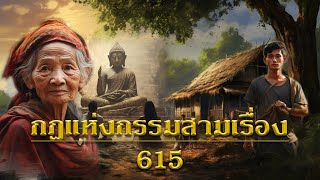 กฎแห่งกรรมสามเรื่อง
615